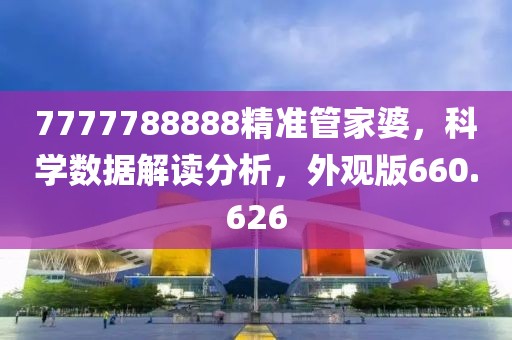 7777788888精准管家婆，科学数据解读分析，外观版660.626